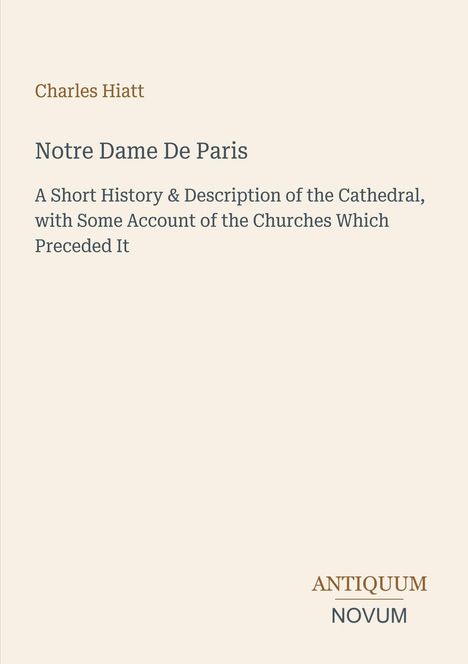 Charles Hiatt

Notre Dame De Paris

A Short History & Description of the Cathedral, with Some Account of the Churches Which Preceded It

ANTIQUUM
NOVUM